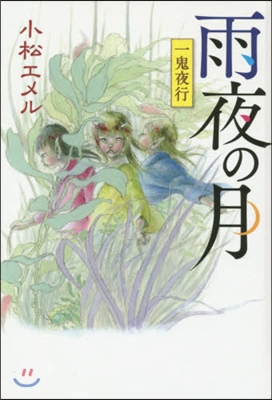 雨夜の月

一鬼夜行

小松エメル